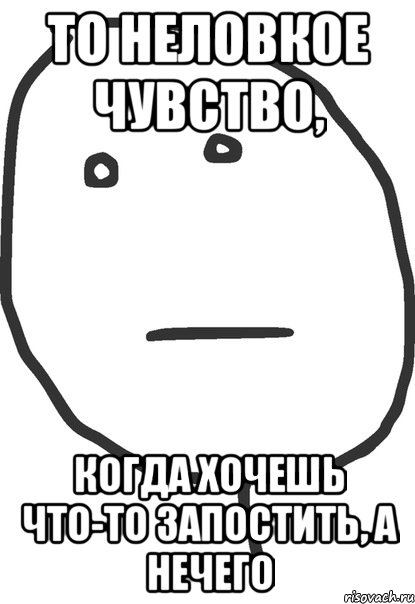 ТО НЕЛОВКОЕ ЧУВСТВО,

КОГДА ХОЧЕШЬ ЧТО-ТО ЗАПОСТИТЬ, А НЕЧЕГО

risovach.ru